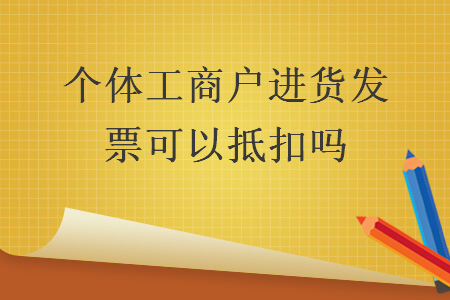 个体工商户进货发票可以抵扣吗